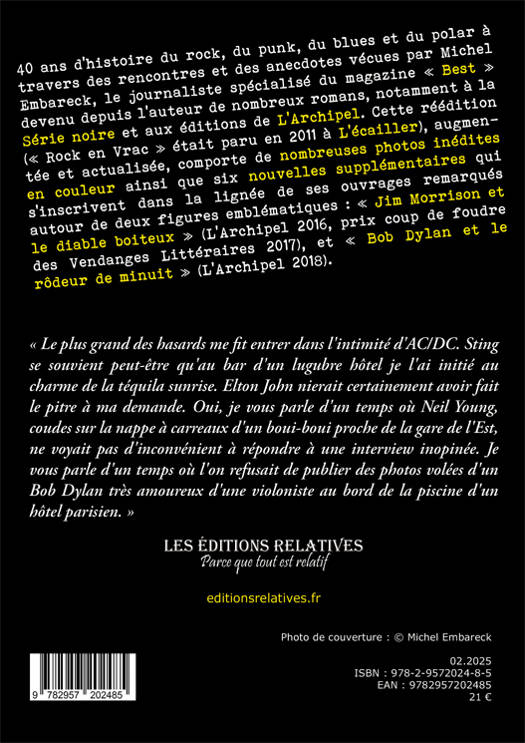 40 ans d'histoire du rock, du punk, du blues et du polar à travers des rencontres et des anecdotes vécues par Michel Embareck, le journaliste spécialisé du magazine « Best » devenu depuis l'auteur de nombreux romans, notamment à la Série noire et aux éditions de L'Archipel. Cette réédition (« Rock en Vrac » était paru en 2011 à L'écailler), augmentée et actualisée, comporte de nombreuses photos inédites en couleur ainsi que six nouvelles supplémentaires qui s'inscrivent dans la lignée de ses ouvrages remarqués autour de deux figures emblématiques : « Jim Morrison et le diable boiteux » (L'Archipel 2016, prix coup de foudre des Vendanges Littéraires 2017), et « Bob Dylan et le rôdeur de minuit » (L'Archipel 2018).

« Le plus grand des hasards me fit entrer dans l'intimité d'AC/DC. Sting se souvient peut-être qu'au bar d'un lugubre hôtel je l'ai initié au charme de la téquila sunrise. Elton John nierait certainement avoir fait le pitre à ma demande. Oui, je vous parle d'un temps où Neil Young, coudes sur la nappe à carreaux d'un boui-boui proche de la gare de l'Est, ne voyait pas d'inconvénient à répondre à une interview inopinée. Je vous parle d'un temps où l'on refusait de publier des photos volées d'un Bob Dylan très amoureux d'une violoniste au bord de la piscine d'un hôtel parisien. »

LES ÉDITIONS RELATIVES
Parce que tout est relatif

editionsrelatives.fr

Photo de couverture : © Michel Embareck

9 782957 202485

02.2025
ISBN : 978-2-9572024-8-5
EAN : 9782957202485
21 €